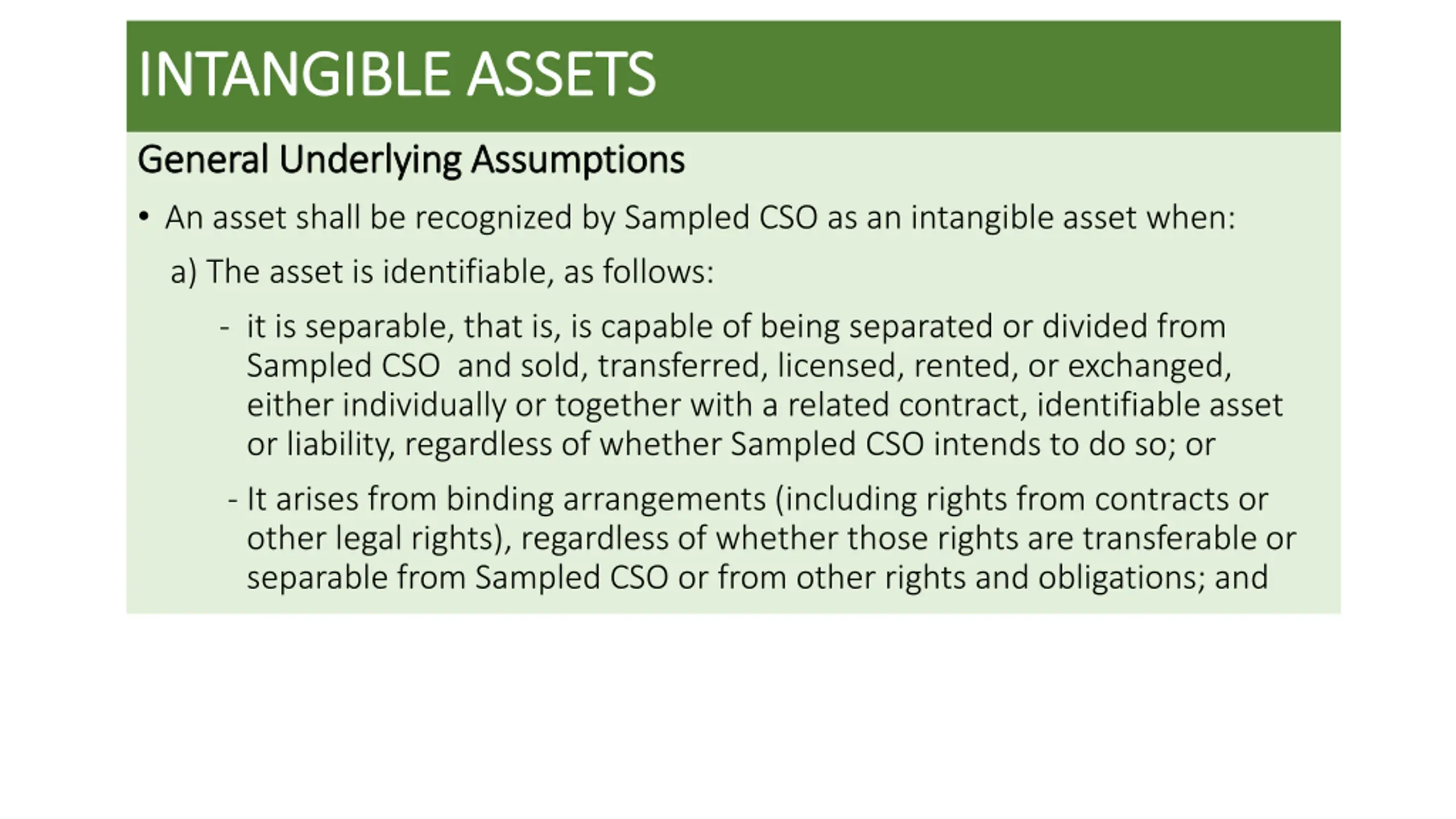 INTANGIBLE ASSETS

General Underlying Assumptions

• An asset shall be recognized by Sampled CSO as an intangible asset when:

a) The asset is identifiable, as follows:

- it is separable, that is, is capable of being separated or divided from Sampled CSO and sold, transferred, licensed, rented, or exchanged, either individually or together with a related contract, identifiable asset or liability, regardless of whether Sampled CSO intends to do so; or

- It arises from binding arrangements (including rights from contracts or other legal rights), regardless of whether those rights are transferable or separable from Sampled CSO or from other rights and obligations; and